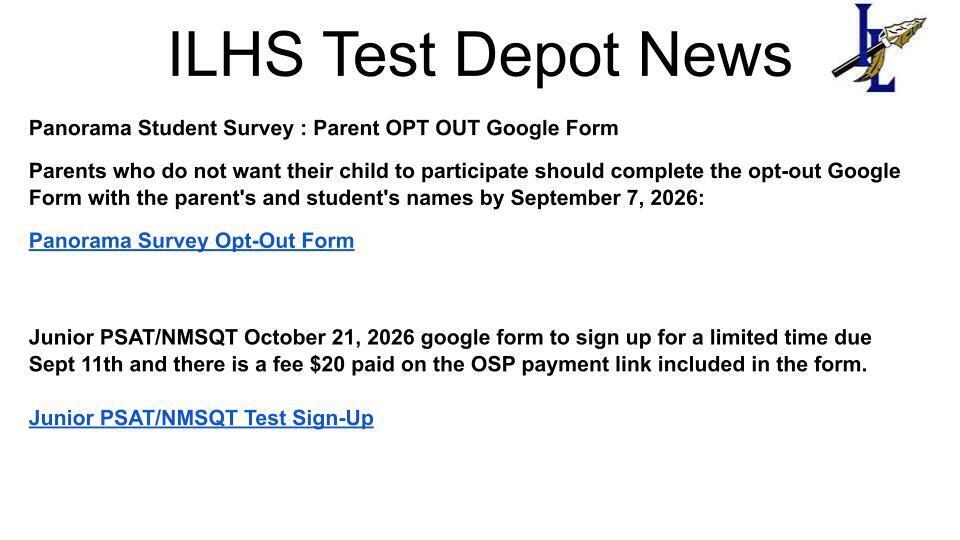 ILHS Test Depot News

IL

Panorama Student Survey : Parent OPT OUT Google Form

Parents who do not want their child to participate should complete the opt-out Google Form with the parent's and student's names by September 7, 2026:

Panorama Survey Opt-Out Form

Junior PSAT/NMSQT October 21, 2026 google form to sign up for a limited time due Sept 11th and there is a fee $20 paid on the OSP payment link included in the form.

Junior PSAT/NMSQT Test Sign-Up